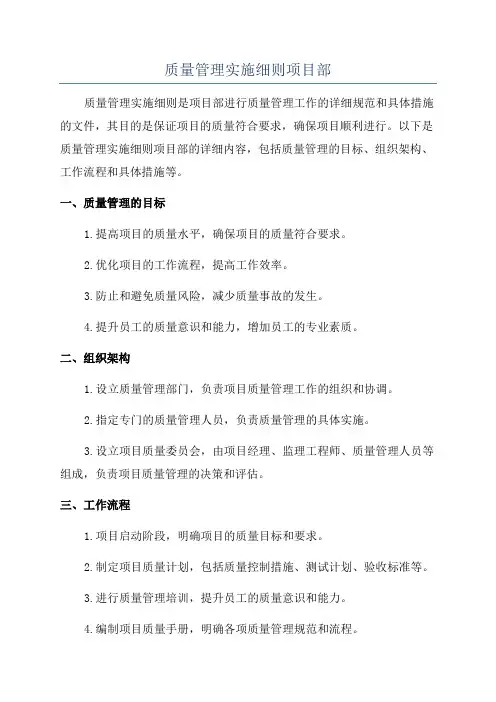 质量管理实施细则项目部

质量管理实施细则是项目部进行质量管理工作的详细规范和具体措施的文件，其目的是保证项目的质量符合要求，确保项目顺利进行。以下是质量管理实施细则项目部的详细内容，包括质量管理的目标、组织架构、工作流程和具体措施等。

一、质量管理的目标

1.提高项目的质量水平，确保项目的质量符合要求。

2.优化项目的工作流程，提高工作效率。

3.防止和避免质量风险，减少质量事故的发生。

4.提升员工的质量意识和能力，增加员工的专业素质。

二、组织架构

1.设立质量管理部门，负责项目质量管理工作的组织和协调。

2.指定专门的质量管理人员，负责质量管理的具体实施。

3.设立项目质量委员会，由项目经理、监理工程师、质量管理人员等组成，负责项目质量管理的决策和评估。

三、工作流程

1.项目启动阶段，明确项目的质量目标和要求。

2.制定项目质量计划，包括质量控制措施、测试计划、验收标准等。

3.进行质量管理培训，提升员工的质量意识和能力。

4.编制项目质量手册，明确各项质量管理规范和流程。